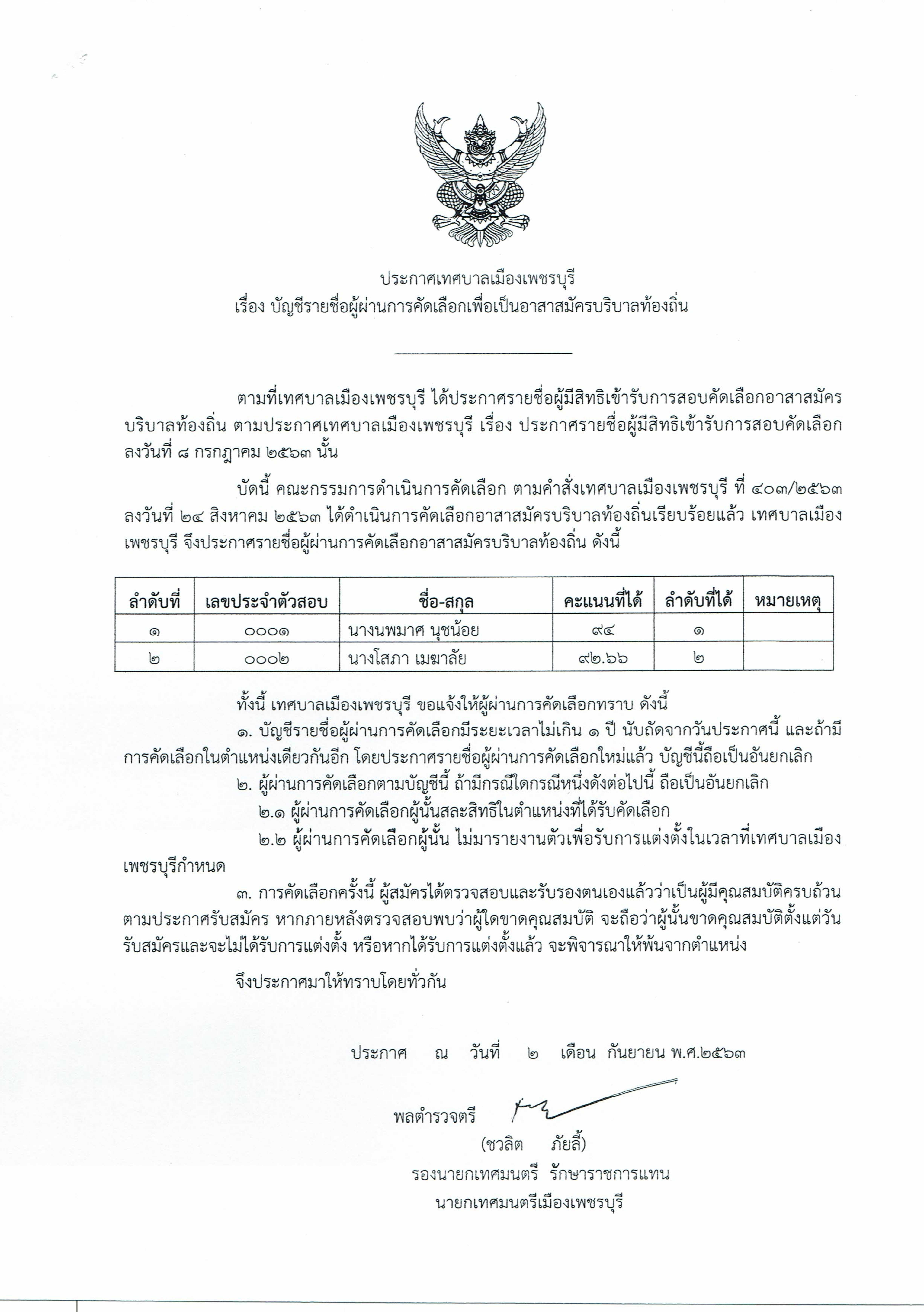 ประกาศเทศบาลเมืองเพชรบุรี
เรื่อง บัญชีรายชื่อผู้ผ่านการคัดเลือกเพื่อเป็นอาสาสมัครบริบาลท้องถิ่น

ตามที่เทศบาลเมืองเพชรบุรี ได้ประกาศรายชื่อผู้มีสิทธิเข้ารับการสอบคัดเลือกอาสาสมัครบริบาลท้องถิ่น ตามประกาศเทศบาลเมืองเพชรบุรี เรื่อง ประกาศรายชื่อผู้มีสิทธิเข้ารับการสอบคัดเลือก ลงวันที่ ๘ กรกฎาคม ๒๕๖๓ นั้น

บัดนี้ คณะกรรมการดำเนินการคัดเลือก ตามคำสั่งเทศบาลเมืองเพชรบุรี ที่ ๔๐๓/๒๕๖๓ ลงวันที่ ๒๔ สิงหาคม ๒๕๖๓ ได้ดำเนินการคัดเลือกอาสาสมัครบริบาลท้องถิ่นเรียบร้อยแล้ว เทศบาลเมืองเพชรบุรี จึงประกาศรายชื่อผู้ผ่านการคัดเลือกอาสาสมัครบริบาลท้องถิ่น ดังนี้

| ลำดับที่ | เลขประจำตัวสอบ | ชื่อ-สกุล | คะแนนที่ได้ | ลำดับที่ได้ | หมายเหตุ |
|---|---|---|---|---|---|
| ๑ | ๐๐๐๑ | นางนพมาศ นุชน้อย | ๙๔ | ๑ | |
| ๒ | ๐๐๐๒ | นางโสภา เมฆาลัย | ๙๒.๖๖ | ๒ | |

ทั้งนี้ เทศบาลเมืองเพชรบุรี ขอแจ้งให้ผู้ผ่านการคัดเลือกทราบ ดังนี้
๑. บัญชีรายชื่อผู้ผ่านการคัดเลือกมีระยะเวลาไม่เกิน ๑ ปี นับถัดจากวันประกาศนี้ และถ้ามีการคัดเลือกในตำแหน่งเดียวกันอีก โดยประกาศรายชื่อผู้ผ่านการคัดเลือกใหม่แล้ว บัญชีนี้ถือเป็นอันยกเลิก
๒. ผู้ผ่านการคัดเลือกตามบัญชีนี้ ถ้ามีกรณีใดกรณีหนึ่งดังต่อไปนี้ ถือเป็นอันยกเลิก
๒.๑ ผู้ผ่านการคัดเลือกผู้นั้นสละสิทธิในตำแหน่งที่ได้รับคัดเลือก
๒.๒ ผู้ผ่านการคัดเลือกผู้นั้น ไม่มารายงานตัวเพื่อรับการแต่งตั้งในเวลาที่เทศบาลเมืองเพชรบุรีกำหนด
๓. การคัดเลือกครั้งนี้ ผู้สมัครได้ตรวจสอบและรับรองตนเองแล้วว่าเป็นผู้มีคุณสมบัติครบถ้วนตามประกาศรับสมัคร หากภายหลังตรวจสอบพบว่าผู้ใดขาดคุณสมบัติ จะถือว่าผู้นั้นขาดคุณสมบัติตั้งแต่วันรับสมัครและจะไม่ได้รับการแต่งตั้ง หรือหากได้รับการแต่งตั้งแล้ว จะพิจารณาให้พ้นจากตำแหน่ง

จึงประกาศมาให้ทราบโดยทั่วกัน

ประกาศ ณ วันที่ ๒ เดือน กันยายน พ.ศ.๒๕๖๓

พลตำรวจตรี
(ชวลิต ภัยลี้)
รองนายกเทศมนตรี รักษาราชการแทน
นายกเทศมนตรีเมืองเพชรบุรี